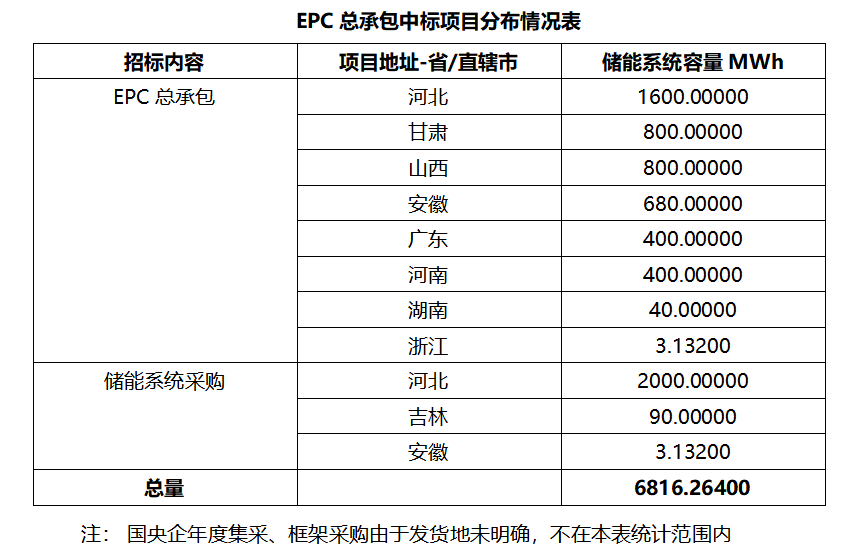 EPC 总承包中标项目分布情况表

| 招标内容 | 项目地址-省/直辖市 | 储能系统容量 MWh |
|---|---|---|
| EPC 总承包 | 河北 | 1600.00000 |
| | 甘肃 | 800.00000 |
| | 山西 | 800.00000 |
| | 安徽 | 680.00000 |
| | 广东 | 400.00000 |
| | 河南 | 400.00000 |
| | 湖南 | 40.00000 |
| | 浙江 | 3.13200 |
| 储能系统采购 | 河北 | 2000.00000 |
| | 吉林 | 90.00000 |
| | 安徽 | 3.13200 |
| 总量 | | 6816.26400 |

注： 国央企年度集采、框架采购由于发货地未明确，不在本表统计范围内